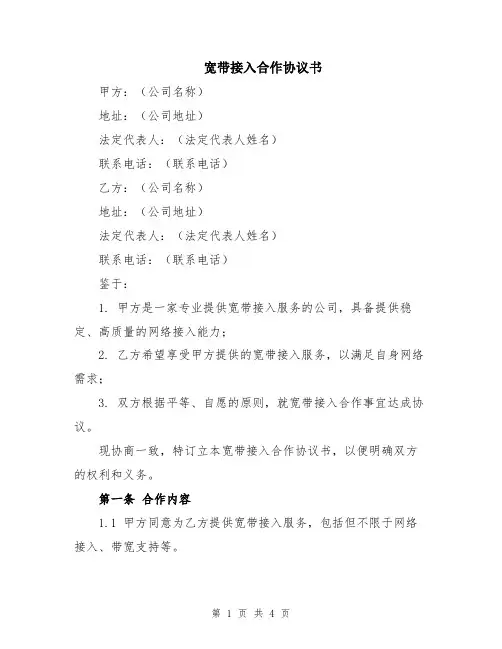 宽带接入合作协议书

甲方：（公司名称）

地址：（公司地址）

法定代表人：（法定代表人姓名）

联系电话：（联系电话）

乙方：（公司名称）

地址：（公司地址）

法定代表人：（法定代表人姓名）

联系电话：（联系电话）

鉴于：

1. 甲方是一家专业提供宽带接入服务的公司，具备提供稳定、高质量的网络接入能力；

2. 乙方希望享受甲方提供的宽带接入服务，以满足自身网络需求；

3. 双方根据平等、自愿的原则，就宽带接入合作事宜达成协议。

现协商一致，特订立本宽带接入合作协议书，以便明确双方的权利和义务。

第一条 合作内容

1.1 甲方同意为乙方提供宽带接入服务，包括但不限于网络接入、带宽支持等。

第 1 页 共 4 页